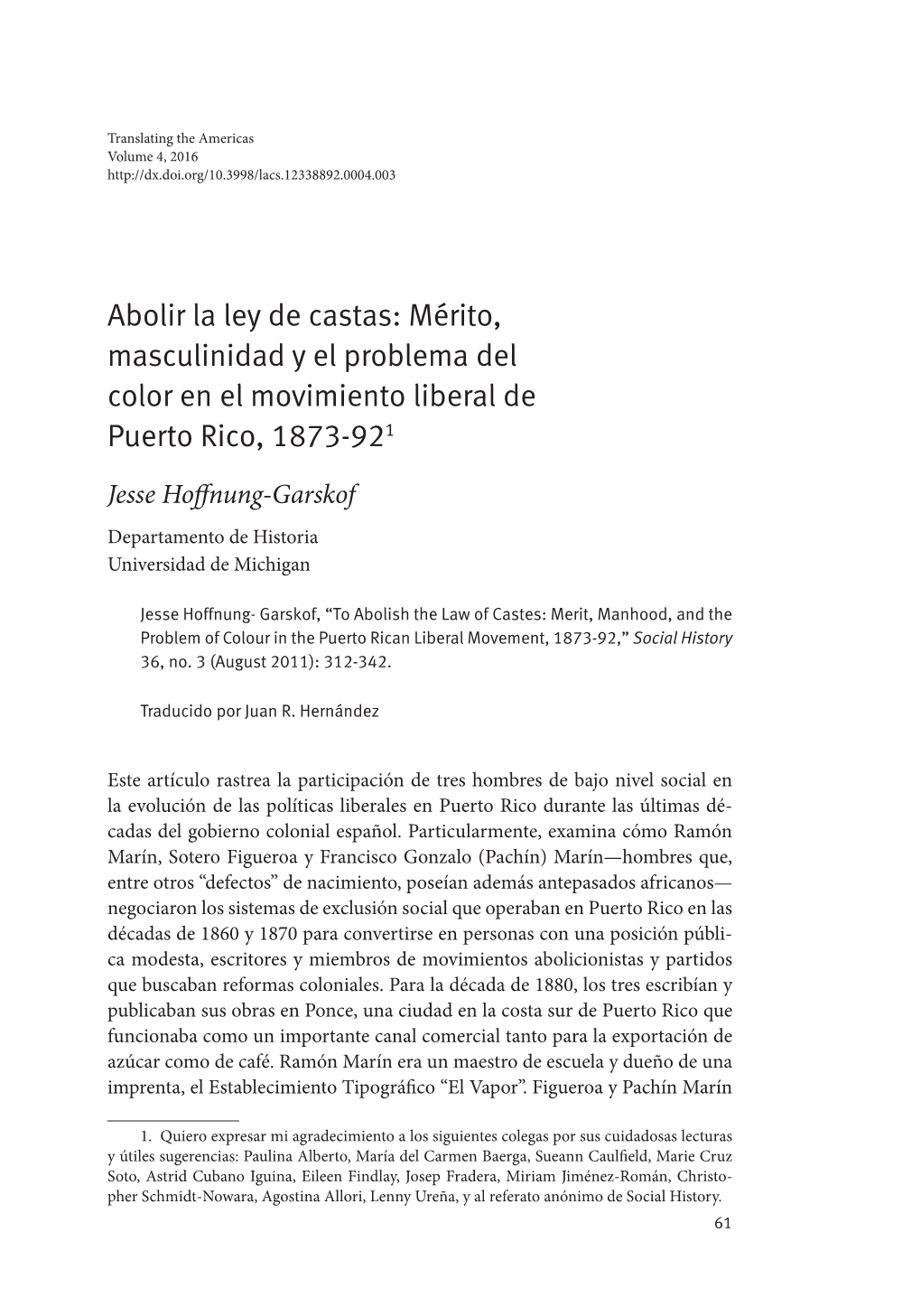 Translating the Americas
Volume 4, 2016
http://dx.doi.org/10.3998/lacs.12338892.0004.003

Abolir la ley de castas: Mérito, masculinidad y el problema del color en el movimiento liberal de Puerto Rico, 1873-92$^1$

Jesse Hoffnung-Garskof
Departamento de Historia
Universidad de Michigan

Jesse Hoffnung- Garskof, “To Abolish the Law of Castes: Merit, Manhood, and the Problem of Colour in the Puerto Rican Liberal Movement, 1873-92,” Social History 36, no. 3 (August 2011): 312-342.

Traducido por Juan R. Hernández

Este artículo rastrea la participación de tres hombres de bajo nivel social en la evolución de las políticas liberales en Puerto Rico durante las últimas décadas del gobierno colonial español. Particularmente, examina cómo Ramón Marín, Sotero Figueroa y Francisco Gonzalo (Pachín) Marín—hombres que, entre otros “defectos” de nacimiento, poseían además antepasados africanos—negociaron los sistemas de exclusión social que operaban en Puerto Rico en las décadas de 1860 y 1870 para convertirse en personas con una posición pública modesta, escritores y miembros de movimientos abolicionistas y partidos que buscaban reformas coloniales. Para la década de 1880, los tres escribían y publicaban sus obras en Ponce, una ciudad en la costa sur de Puerto Rico que funcionaba como un importante canal comercial tanto para la exportación de azúcar como de café. Ramón Marín era un maestro de escuela y dueño de una imprenta, el Establecimiento Tipográfico “El Vapor”. Figueroa y Pachín Marín

1. Quiero expresar mi agradecimiento a los siguientes colegas por sus cuidadosas lecturas y útiles sugerencias: Paulina Alberto, María del Carmen Baerga, Sueann Caulfield, Marie Cruz Soto, Astrid Cubano Iguina, Eileen Findlay, Josep Fradera, Miriam Jiménez-Román, Christopher Schmidt-Nowara, Agostina Allori, Lenny Ureña, y al referato anónimo de Social History.

61